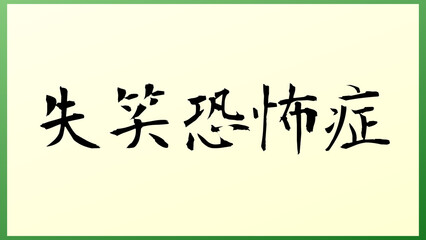 失笑恐怖症